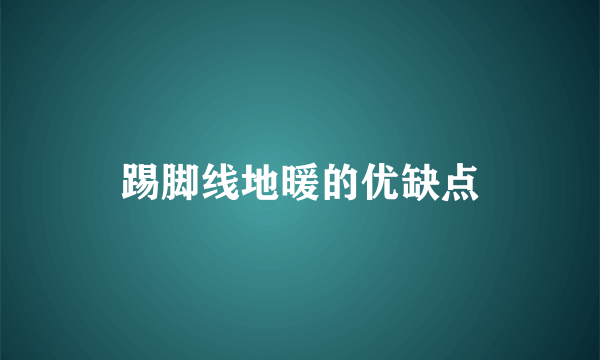 踢脚线地暖的优缺点